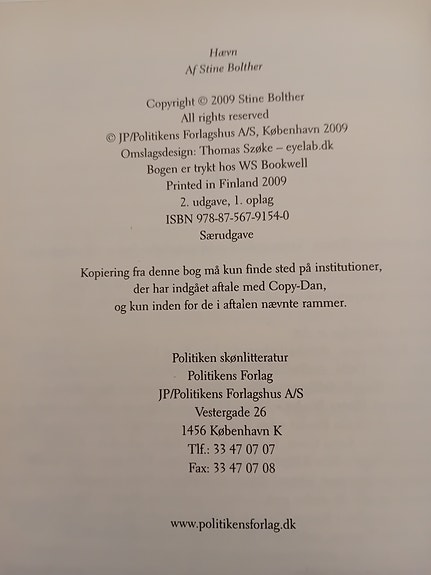 Hævn
Af Stine Bolther

Copyright © 2009 Stine Bolther
All rights reserved
© JP/Politikens Forlagshus A/S, København 2009
Omslagsdesign: Thomas Szøke – eyelab.dk
Bogen er trykt hos WS Bookwell
Printed in Finland 2009
2. udgave, 1. oplag
ISBN 978-87-567-9154-0
Særudgave

Kopiering fra denne bog må kun finde sted på institutioner, der har indgået aftale med Copy-Dan, og kun inden for de i aftalen nævnte rammer.

Politiken skønlitteratur
Politikens Forlag
JP/Politikens Forlagshus A/S
Vestergade 26
1456 København K
Tlf.: 33 47 07 07
Fax: 33 47 07 08

www.politikensforlag.dk